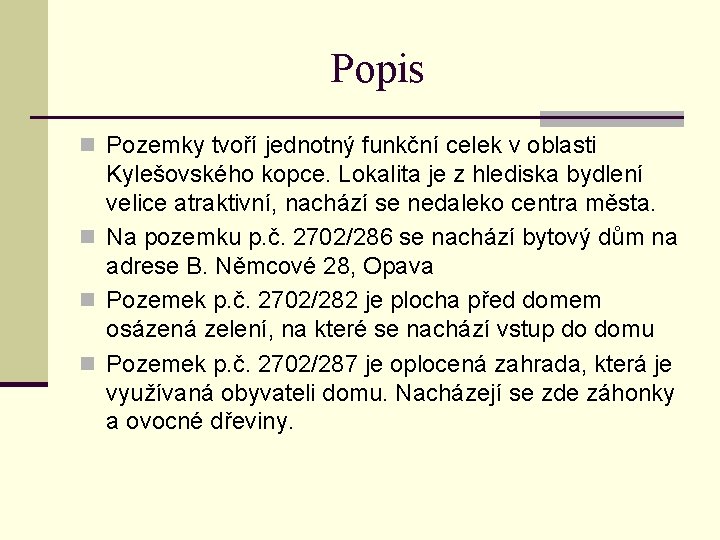 Popis

Pozemky tvoří jednotný funkční celek v oblasti Kylešovského kopce. Lokalita je z hlediska bydlení velice atraktivní, nachází se nedaleko centra města.

Na pozemku p.č. 2702/286 se nachází bytový dům na adrese B. Němcové 28, Opava

Pozemek p.č. 2702/282 je plocha před domem osázená zelení, na které se nachází vstup do domu

Pozemek p.č. 2702/287 je oplocená zahrada, která je využívaná obyvateli domu. Nacházejí se zde záhonky a ovocné dřeviny.